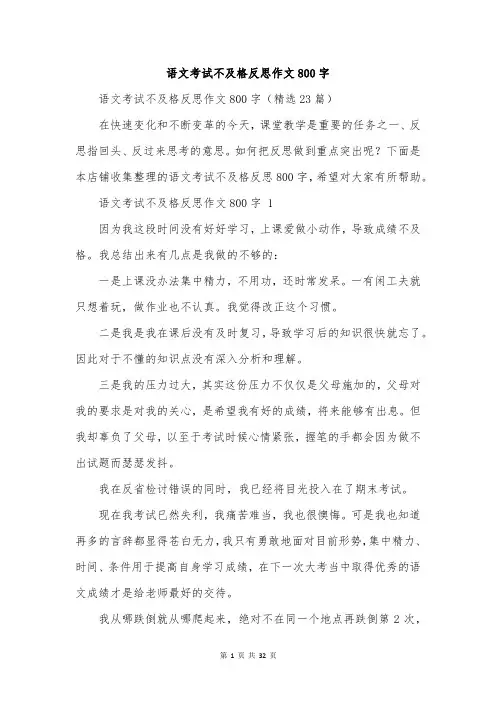 语文考试不及格反思作文800字

语文考试不及格反思作文800字（精选23篇）

在快速变化和不断变革的今天，课堂教学是重要的任务之一、反思指回头、反过来思考的意思。如何把反思做到重点突出呢？下面是本店铺收集整理的语文考试不及格反思800字，希望对大家有所帮助。

语文考试不及格反思作文800字 1

因为我这段时间没有好好学习，上课爱做小动作，导致成绩不及格。我总结出来有几点是我做的不够的：

一是上课没办法集中精力，不用功，还时常发呆。一有闲工夫就只想着玩，做作业也不认真。我觉得改正这个习惯。

二是我是我在课后没有及时复习，导致学习后的知识很快就忘了。因此对于不懂的知识点没有深入分析和理解。

三是我的压力过大，其实这份压力不仅仅是父母施加的，父母对我的要求是对我的关心，是希望我有好的成绩，将来能够有出息。但我却辜负了父母，以至于考试时候心情紧张，握笔的手都会因为做不出试题而瑟瑟发抖。

我在反省检讨错误的同时，我已经将目光投入在了期末考试。

现在我考试已然失利，我痛苦难当，我也很懊悔。可是我也知道再多的言辞都显得苍白无力，我只有勇敢地面对目前形势，集中精力、时间、条件用于提高自身学习成绩，在下一次大考当中取得优秀的语文成绩才是给老师最好的交待。

我从哪跌倒就从哪爬起来，绝对不在同一个地点再跌倒第2次，

第 1 页 共 32 页